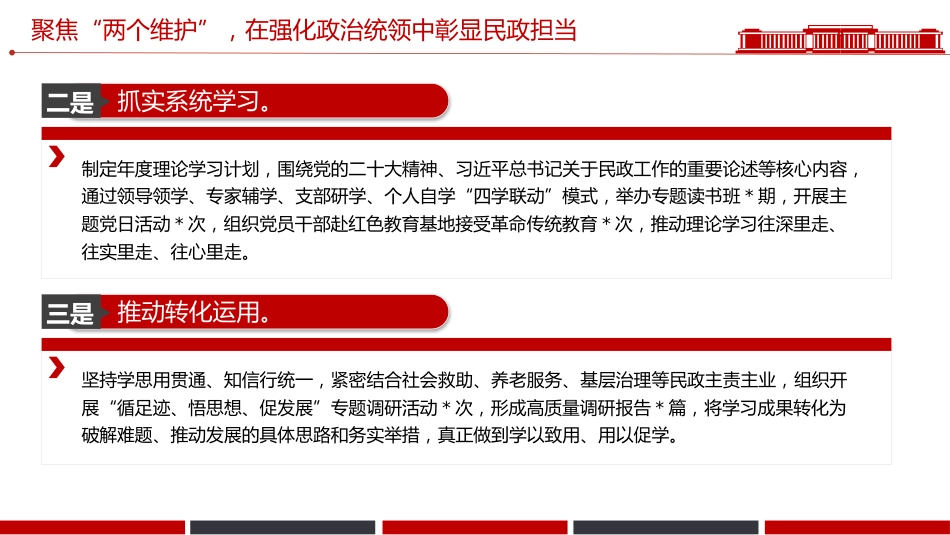 聚焦“两个维护”，在强化政治统领中彰显民政担当

二是 抓实系统学习。

制定年度理论学习计划，围绕党的二十大精神、习近平总书记关于民政工作的重要论述等核心内容，通过领导领学、专家辅学、支部研学、个人自学“四学联动”模式，举办专题读书班＊期，开展主题党日活动＊次，组织党员干部赴红色教育基地接受革命传统教育＊次，推动理论学习往深里走、往实里走、往心里走。

三是 推动转化运用。

坚持学思用贯通、知信行统一，紧密结合社会救助、养老服务、基层治理等民政主责主业，组织开展“循足迹、悟思想、促发展”专题调研活动＊次，形成高质量调研报告＊篇，将学习成果转化为破解难题、推动发展的具体思路和务实举措，真正做到学以致用、用以促学。